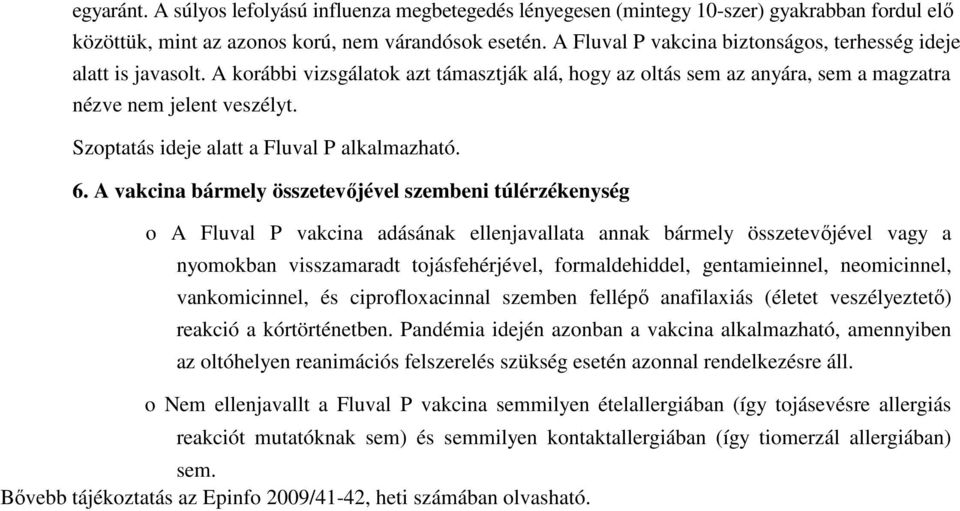 egyaránt. A súlyos lefolyású influenza megbetegedés lényegesen (mintegy 10-szer) gyakrabban fordul elő közöttük, mint az azonos korú, nem várandósok esetén. A Fluval P vakcina biztonságos, terhesség ideje alatt is javasolt. A korábbi vizsgálatok azt támasztják alá, hogy az oltás sem az anyára, sem a magzatra nézve nem jelent veszélyt.

Szoptatás ideje alatt a Fluval P alkalmazható.

6. A vakcina bármely összetevőjével szembeni túlérzékenység

o A Fluval P vakcina adásának ellenjavallata annak bármely összetevőjével vagy a nyomokban visszamaradt tojásfehérjével, formaldehiddel, gentamieinnel, neomicinnel, vankomicinnel, és ciprofloxacinnal szemben fellépő anafilaxiás (életet veszélyeztető) reakció a kórtörténetben. Pandémia idején azonban a vakcina alkalmazható, amennyiben az oltóhelyen reanimációs felszerelés szükség esetén azonnal rendelkezésre áll.

o Nem ellenjavallt a Fluval P vakcina semmilyen ételallergiában (így tojásevésre allergiás reakciót mutatóknak sem) és semmilyen kontaktallergiában (így tiomerzál allergiában) sem.

Bővebb tájékoztatás az Epinfo 2009/41-42, heti számában olvasható.